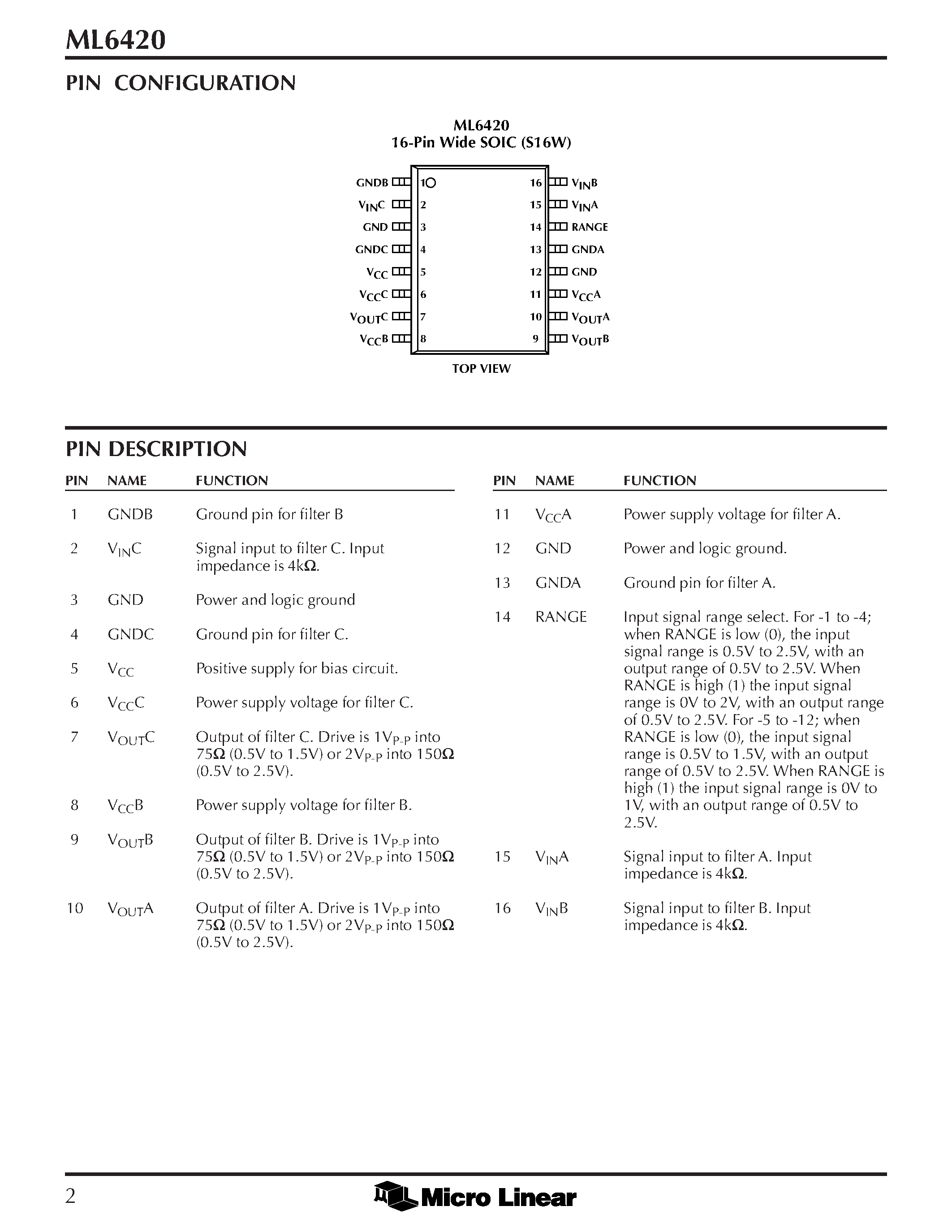 ML6420

PIN CONFIGURATION

ML6420
16-Pin Wide SOIC (S16W)

GNDB 1
$V_{IN}C$ 2
GND 3
GNDC 4
$V_{CC}$ 5
$V_{CC}C$ 6
$V_{OUT}C$ 7
$V_{CC}B$ 8

16 $V_{IN}B$
15 $V_{IN}A$
14 RANGE
13 GNDA
12 GND
11 $V_{CC}A$
10 $V_{OUT}A$
9 $V_{OUT}B$

TOP VIEW

PIN DESCRIPTION

| PIN | NAME | FUNCTION |
|---|---|---|
| 1 | GNDB | Ground pin for filter B |
| 2 | $V_{IN}C$ | Signal input to filter C. Input impedance is 4kΩ. |
| 3 | GND | Power and logic ground |
| 4 | GNDC | Ground pin for filter C. |
| 5 | $V_{CC}$ | Positive supply for bias circuit. |
| 6 | $V_{CC}C$ | Power supply voltage for filter C. |
| 7 | $V_{OUT}C$ | Output of filter C. Drive is $1V_{P-P}$ into 75Ω (0.5V to 1.5V) or $2V_{P-P}$ into 150Ω (0.5V to 2.5V). |
| 8 | $V_{CC}B$ | Power supply voltage for filter B. |
| 9 | $V_{OUT}B$ | Output of filter B. Drive is $1V_{P-P}$ into 75Ω (0.5V to 1.5V) or $2V_{P-P}$ into 150Ω (0.5V to 2.5V). |
| 10 | $V_{OUT}A$ | Output of filter A. Drive is $1V_{P-P}$ into 75Ω (0.5V to 1.5V) or $2V_{P-P}$ into 150Ω (0.5V to 2.5V). |

| PIN | NAME | FUNCTION |
|---|---|---|
| 11 | $V_{CC}A$ | Power supply voltage for filter A. |
| 12 | GND | Power and logic ground. |
| 13 | GNDA | Ground pin for filter A. |
| 14 | RANGE | Input signal range select. For -1 to -4; when RANGE is low (0), the input signal range is 0.5V to 2.5V, with an output range of 0.5V to 2.5V. When RANGE is high (1) the input signal range is 0V to 2V, with an output range of 0.5V to 2.5V. For -5 to -12; when RANGE is low (0), the input signal range is 0.5V to 1.5V, with an output range of 0.5V to 2.5V. When RANGE is high (1) the input signal range is 0V to 1V, with an output range of 0.5V to 2.5V. |
| 15 | $V_{IN}A$ | Signal input to filter A. Input impedance is 4kΩ. |
| 16 | $V_{IN}B$ | Signal input to filter B. Input impedance is 4kΩ. |

2 Micro Linear